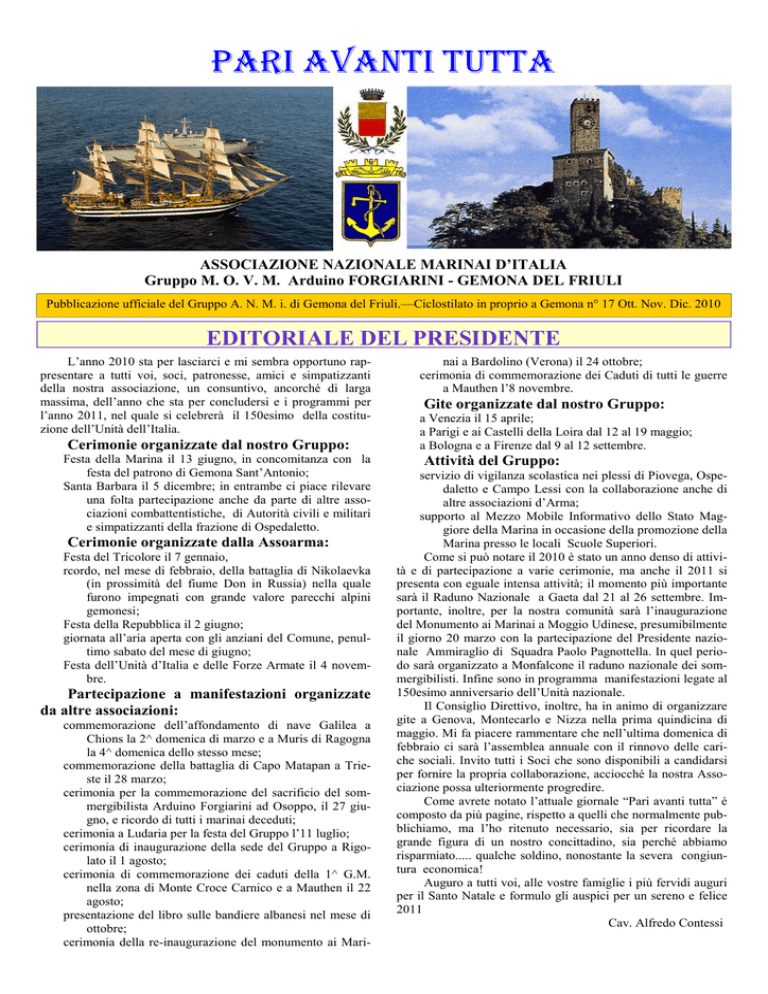 PARI AVANTI TUTTA

ASSOCIAZIONE NAZIONALE MARINAI D'ITALIA
Gruppo M. O. V. M. Arduino FORGIARINI - GEMONA DEL FRIULI

Pubblicazione ufficiale del Gruppo A. N. M. i. di Gemona del Friuli.—Ciclostilato in proprio a Gemona n° 17 Ott. Nov. Dic. 2010

EDITORIALE DEL PRESIDENTE

L'anno 2010 sta per lasciarci e mi sembra opportuno rappresentare a tutti voi, soci, patronesse, amici e simpatizzanti della nostra associazione, un consuntivo, ancorché di larga massima, dell'anno che sta per concludersi e i programmi per l'anno 2011, nel quale si celebrerà il 150esimo della costituzione dell'Unità dell'Italia.

Cerimonie organizzate dal nostro Gruppo:
Festa della Marina il 13 giugno, in concomitanza con la festa del patrono di Gemona Sant'Antonio;
Santa Barbara il 5 dicembre; in entrambe ci piace rilevare una folta partecipazione anche da parte di altre associazioni combattentistiche, di Autorità civili e militari e simpatizzanti della frazione di Ospedaletto.

Cerimonie organizzate dalla Assoarma:
Festa del Tricolore il 7 gennaio,
rcordo, nel mese di febbraio, della battaglia di Nikolaevka (in prossimità del fiume Don in Russia) nella quale furono impegnati con grande valore parecchi alpini gemonesi;
Festa della Repubblica il 2 giugno;
giornata all'aria aperta con gli anziani del Comune, penultimo sabato del mese di giugno;
Festa dell'Unità d'Italia e delle Forze Armate il 4 novembre.

Partecipazione a manifestazioni organizzate da altre associazioni:
commemorazione dell'affondamento di nave Galilea a Chions la 2^ domenica di marzo e a Muris di Ragogna la 4^ domenica dello stesso mese;
commemorazione della battaglia di Capo Matapan a Trieste il 28 marzo;
cerimonia per la commemorazione del sacrificio del sommergibilista Arduino Forgiarini ad Osoppo, il 27 giugno, e ricordo di tutti i marinai deceduti;
cerimonia a Ludaria per la festa del Gruppo l'11 luglio;
cerimonia di inaugurazione della sede del Gruppo a Rigolato il 1 agosto;
cerimonia di commemorazione dei caduti della 1^ G.M. nella zona di Monte Croce Carnico e a Mauthen il 22 agosto;
presentazione del libro sulle bandiere albanesi nel mese di ottobre;
cerimonia della re-inaugurazione del monumento ai Marinai a Bardolino (Verona) il 24 ottobre;
cerimonia di commemorazione dei Caduti di tutti le guerre a Mauthen l'8 novembre.

Gite organizzate dal nostro Gruppo:
a Venezia il 15 aprile;
a Parigi e ai Castelli della Loira dal 12 al 19 maggio;
a Bologna e a Firenze dal 9 al 12 settembre.

Attività del Gruppo:
servizio di vigilanza scolastica nei plessi di Piovega, Ospedaletto e Campo Lessi con la collaborazione anche di altre associazioni d'Arma;
supporto al Mezzo Mobile Informativo dello Stato Maggiore della Marina in occasione della promozione della Marina presso le locali Scuole Superiori.

Come si può notare il 2010 è stato un anno denso di attività e di partecipazione a varie cerimonie, ma anche il 2011 si presenta con eguale intensa attività; il momento più importante sarà il Raduno Nazionale a Gaeta dal 21 al 26 settembre. Importante, inoltre, per la nostra comunità sarà l'inaugurazione del Monumento ai Marinai a Moggio Udinese, presumibilmente il giorno 20 marzo con la partecipazione del Presidente nazionale Ammiraglio di Squadra Paolo Pagnottella. In quel periodo sarà organizzato a Monfalcone il raduno nazionale dei sommergibilisti. Infine sono in programma manifestazioni legate al 150esimo anniversario dell'Unità nazionale.

Il Consiglio Direttivo, inoltre, ha in animo di organizzare gite a Genova, Montecarlo e Nizza nella prima quindicina di maggio. Mi fa piacere rammentare che nell'ultima domenica di febbraio ci sarà l'assemblea annuale con il rinnovo delle cariche sociali. Invito tutti i Soci che sono disponibili a candidarsi per fornire la propria collaborazione, acciocché la nostra Associazione possa ulteriormente progredire.

Come avrete notato l'attuale giornale "Pari avanti tutta" è composto da più pagine, rispetto a quelli che normalmente pubblichiamo, ma l'ho ritenuto necessario, sia per ricordare la grande figura di un nostro concittadino, sia perché abbiamo risparmiato..... qualche soldino, nonostante la severa congiuntura economica!

Auguro a tutti voi, alle vostre famiglie i più fervidi auguri per il Santo Natale e formulo gli auspici per un sereno e felice 2011

Cav. Alfredo Contessi